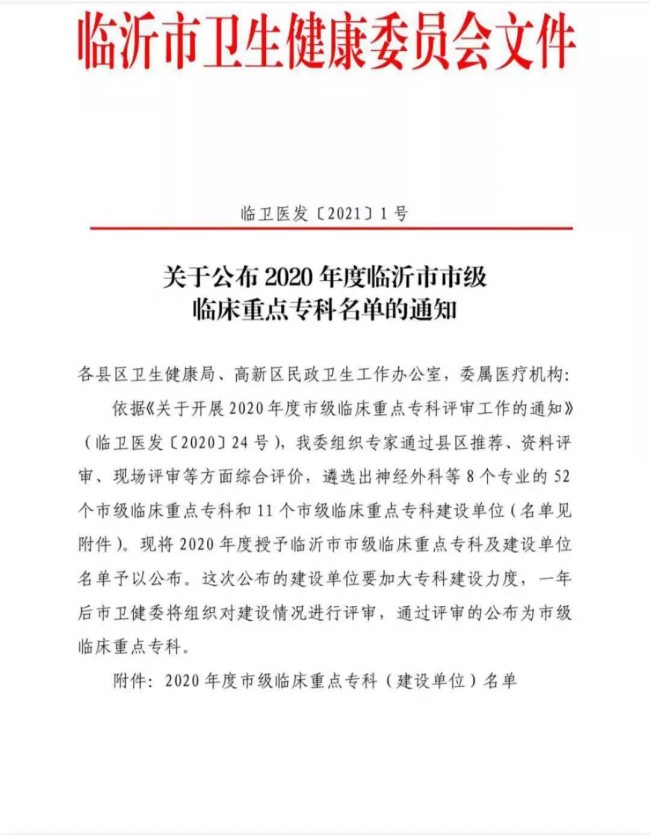 临沂市卫生健康委员会文件

临卫医发〔2021〕1号

关于公布2020年度临沂市市级临床重点专科名单的通知

各县区卫生健康局、高新区民政卫生工作办公室，委属医疗机构：

依据《关于开展2020年度市级临床重点专科评审工作的通知》（临卫医发〔2020〕24号），我委组织专家通过县区推荐、资料评审、现场评审等方面综合评价，遴选出神经外科等8个专业的52个市级临床重点专科和11个市级临床重点专科建设单位（名单见附件）。现将2020年度授予临沂市市级临床重点专科及建设单位名单予以公布。这次公布的建设单位要加大专科建设力度，一年后市卫健委将组织对建设情况进行评审，通过评审的公布为市级临床重点专科。

附件：2020年度市级临床重点专科（建设单位）名单